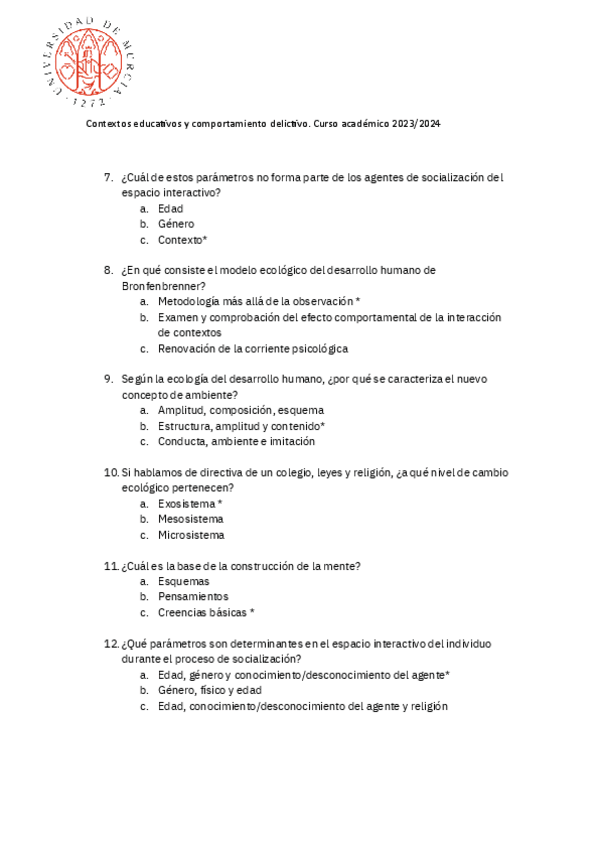 UNIVERSIDAD DE MURCIA · 1272 ·

Contextos educativos y comportamiento delictivo. Curso académico 2023/2024

7. ¿Cuál de estos parámetros no forma parte de los agentes de socialización del espacio interactivo?
a. Edad
b. Género
c. Contexto*

8. ¿En qué consiste el modelo ecológico del desarrollo humano de Bronfenbrenner?
a. Metodología más allá de la observación *
b. Examen y comprobación del efecto comportamental de la interacción de contextos
c. Renovación de la corriente psicológica

9. Según la ecología del desarrollo humano, ¿por qué se caracteriza el nuevo concepto de ambiente?
a. Amplitud, composición, esquema
b. Estructura, amplitud y contenido*
c. Conducta, ambiente e imitación

10. Si hablamos de directiva de un colegio, leyes y religión, ¿a qué nivel de cambio ecológico pertenecen?
a. Exosistema *
b. Mesosistema
c. Microsistema

11. ¿Cuál es la base de la construcción de la mente?
a. Esquemas
b. Pensamientos
c. Creencias básicas *

12. ¿Qué parámetros son determinantes en el espacio interactivo del individuo durante el proceso de socialización?
a. Edad, género y conocimiento/desconocimiento del agente*
b. Género, físico y edad
c. Edad, conocimiento/desconocimiento del agente y religión